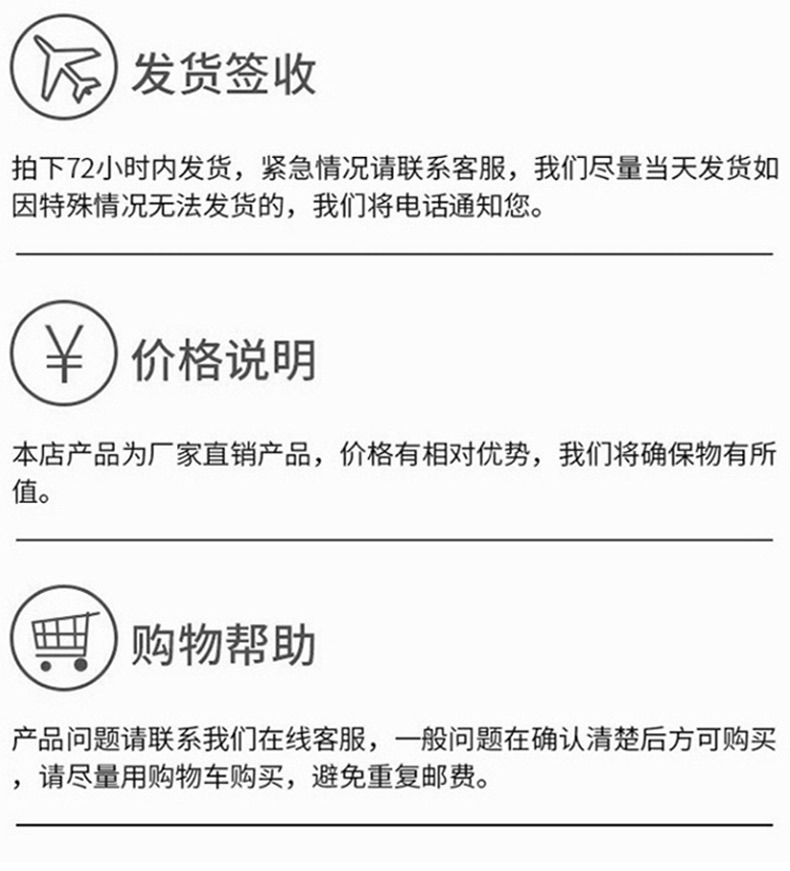 发货签收

拍下72小时内发货，紧急情况请联系客服，我们尽量当天发货如因特殊情况无法发货的，我们将电话通知您。

¥

价格说明

本店产品为厂家直销产品，价格有相对优势，我们将确保物有所值。

购物帮助

产品问题请联系我们在线客服，一般问题在确认清楚后方可购买，请尽量用购物车购买，避免重复邮费。